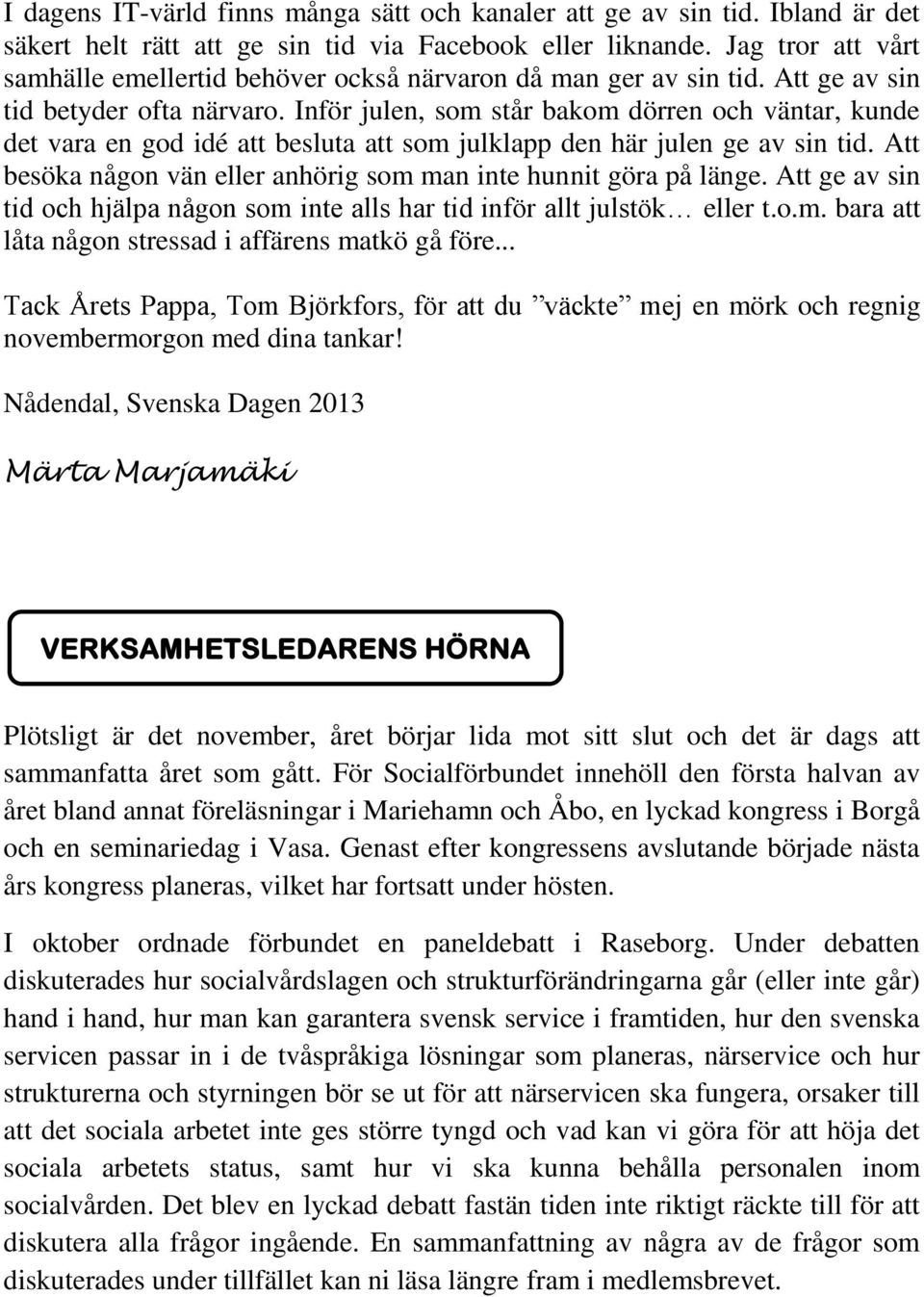 I dagens IT-värld finns många sätt och kanaler att ge av sin tid. Ibland är det säkert helt rätt att ge sin tid via Facebook eller liknande. Jag tror att vårt samhälle emellertid behöver också närvaron då man ger av sin tid. Att ge av sin tid betyder ofta närvaro. Inför julen, som står bakom dörren och väntar, kunde det vara en god idé att besluta att som julklapp den här julen ge av sin tid. Att besöka någon vän eller anhörig som man inte hunnit göra på länge. Att ge av sin tid och hjälpa någon som inte alls har tid inför allt julstök… eller t.o.m. bara att låta någon stressad i affärens matkö gå före...

Tack Årets Pappa, Tom Björkfors, för att du ”väckte” mej en mörk och regnig novembermorgon med dina tankar!

Nådendal, Svenska Dagen 2013

Märta Marjamäki

VERKSAMHETSLEDARENS HÖRNA

Plötsligt är det november, året börjar lida mot sitt slut och det är dags att sammanfatta året som gått. För Socialförbundet innehöll den första halvan av året bland annat föreläsningar i Mariehamn och Åbo, en lyckad kongress i Borgå och en seminariedag i Vasa. Genast efter kongressens avslutande började nästa års kongress planeras, vilket har fortsatt under hösten.

I oktober ordnade förbundet en paneldebatt i Raseborg. Under debatten diskuterades hur socialvårdslagen och strukturförändringarna går (eller inte går) hand i hand, hur man kan garantera svensk service i framtiden, hur den svenska servicen passar in i de tvåspråkiga lösningar som planeras, närservice och hur strukturerna och styrningen bör se ut för att närservicen ska fungera, orsaker till att det sociala arbetet inte ges större tyngd och vad kan vi göra för att höja det sociala arbetets status, samt hur vi ska kunna behålla personalen inom socialvården. Det blev en lyckad debatt fastän tiden inte riktigt räckte till för att diskutera alla frågor ingående. En sammanfattning av några av de frågor som diskuterades under tillfället kan ni läsa längre fram i medlemsbrevet.